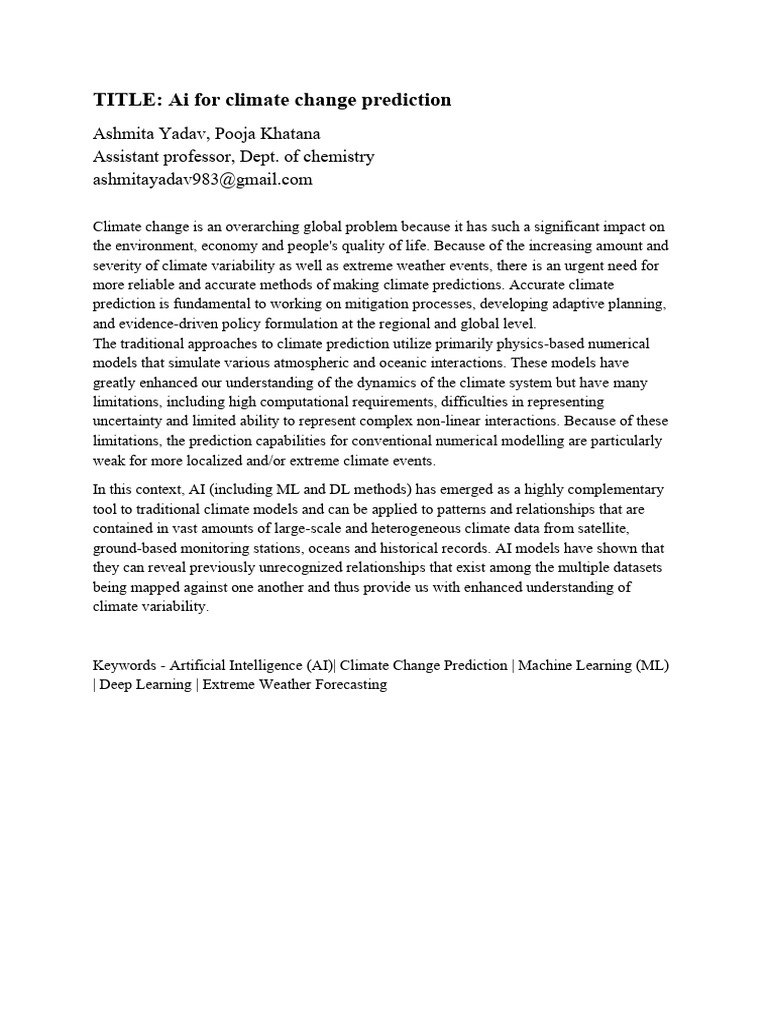 TITLE: Ai for climate change prediction

Ashmita Yadav, Pooja Khatana
Assistant professor, Dept. of chemistry
ashmitayadav983@gmail.com

Climate change is an overarching global problem because it has such a significant impact on the environment, economy and people's quality of life. Because of the increasing amount and severity of climate variability as well as extreme weather events, there is an urgent need for more reliable and accurate methods of making climate predictions. Accurate climate prediction is fundamental to working on mitigation processes, developing adaptive planning, and evidence-driven policy formulation at the regional and global level.
The traditional approaches to climate prediction utilize primarily physics-based numerical models that simulate various atmospheric and oceanic interactions. These models have greatly enhanced our understanding of the dynamics of the climate system but have many limitations, including high computational requirements, difficulties in representing uncertainty and limited ability to represent complex non-linear interactions. Because of these limitations, the prediction capabilities for conventional numerical modelling are particularly weak for more localized and/or extreme climate events.

In this context, AI (including ML and DL methods) has emerged as a highly complementary tool to traditional climate models and can be applied to patterns and relationships that are contained in vast amounts of large-scale and heterogeneous climate data from satellite, ground-based monitoring stations, oceans and historical records. AI models have shown that they can reveal previously unrecognized relationships that exist among the multiple datasets being mapped against one another and thus provide us with enhanced understanding of climate variability.

Keywords - Artificial Intelligence (AI)| Climate Change Prediction | Machine Learning (ML) | Deep Learning | Extreme Weather Forecasting